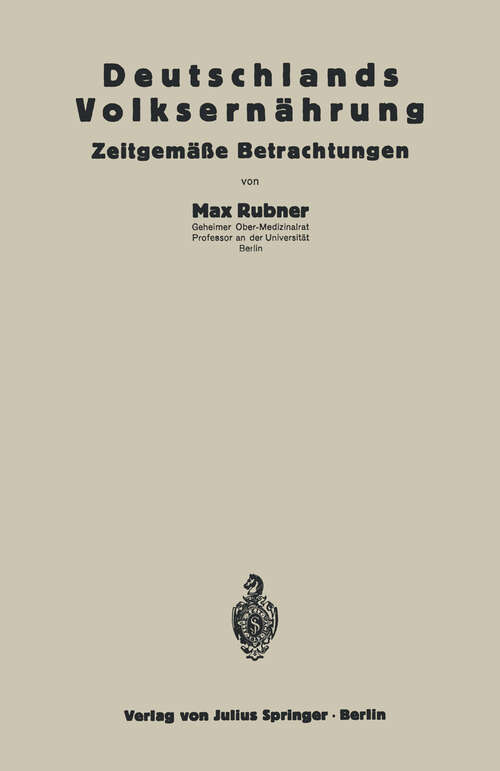 Deutschlands Volksernährung

Zeitgemäße Betrachtungen

von

Max Rubner

Geheimer Ober-Medizinalrat
Professor an der Universität
Berlin

Verlag von Julius Springer · Berlin